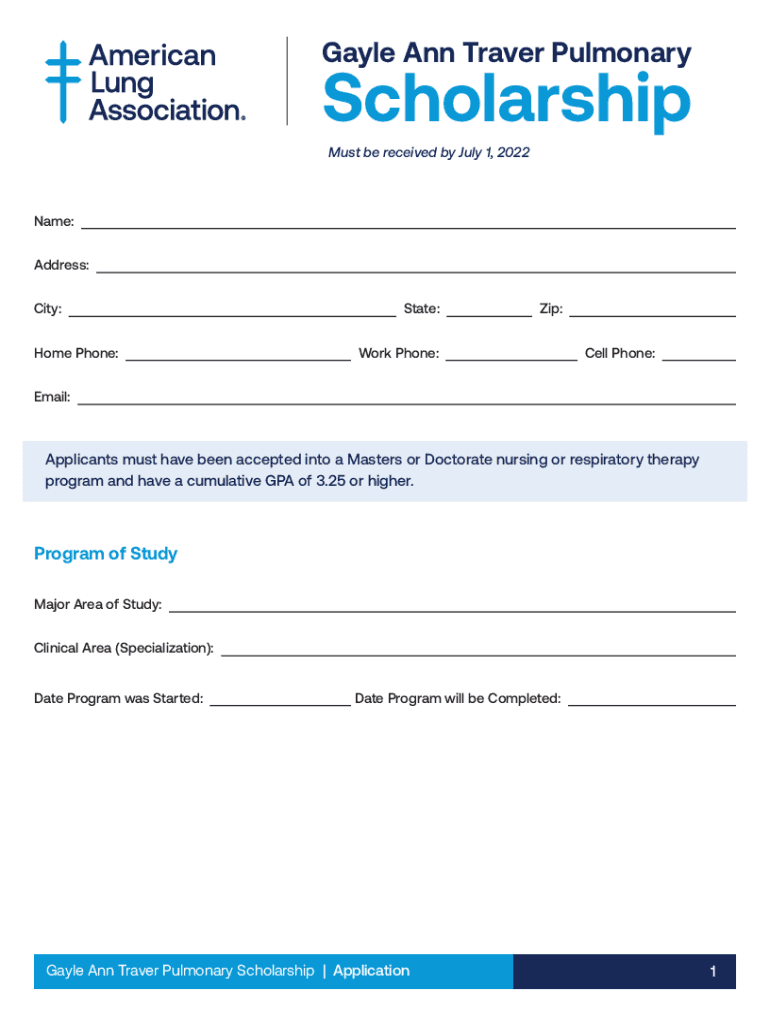 American Lung Association.

Gayle Ann Traver Pulmonary
Scholarship

Must be received by July 1, 2022

Name:

Address:

City: State: Zip:

Home Phone: Work Phone: Cell Phone:

Email:

Applicants must have been accepted into a Masters or Doctorate nursing or respiratory therapy program and have a cumulative GPA of 3.25 or higher.

Program of Study

Major Area of Study:

Clinical Area (Specialization):

Date Program was Started: Date Program will be Completed:

Gayle Ann Traver Pulmonary Scholarship | Application

1